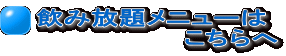 飲み放題メニューは
こちらへ